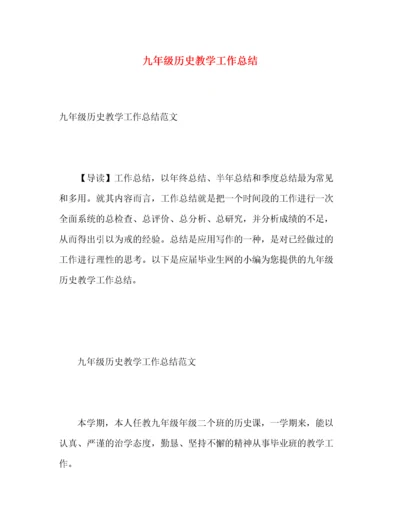 九年级历史教学工作总结

九年级历史教学工作总结范文

【导读】工作总结，以年终总结、半年总结和季度总结最为常见和多用。就其内容而言，工作总结就是把一个时间段的工作进行一次全面系统的总检查、总评价、总分析、总研究，并分析成绩的不足，从而得出引以为戒的经验。总结是应用写作的一种，是对已经做过的工作进行理性的思考。以下是应届毕业生网的小编为您提供的九年级历史教学工作总结。

九年级历史教学工作总结范文

本学期，本人任教九年级年级二个班的历史课，一学期来，能以认真、严谨的治学态度，勤恳、坚持不懈的精神从事毕业班的教学工作。